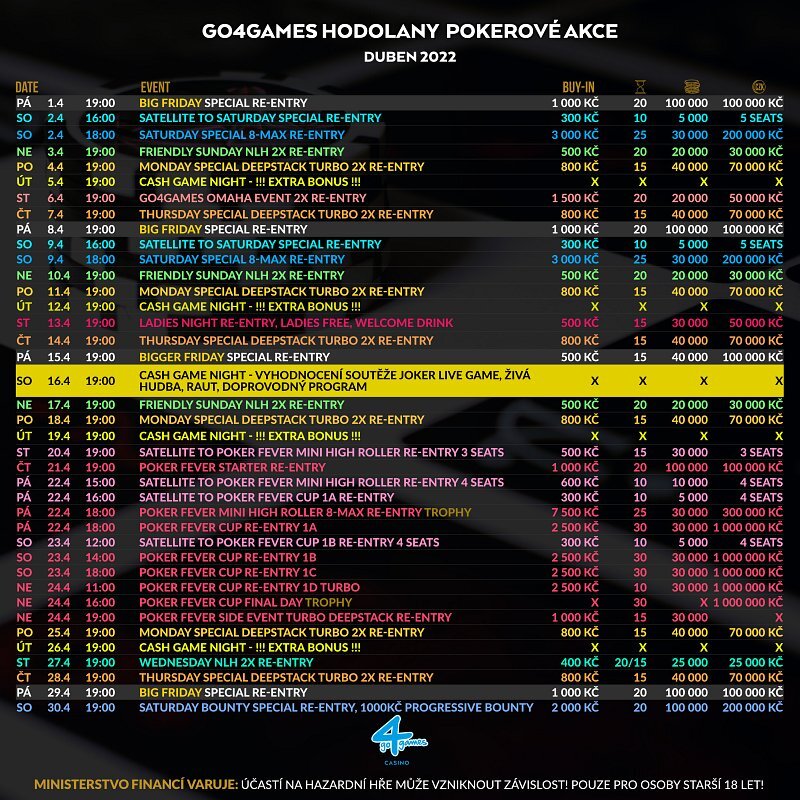 GO4GAMES HODOLANY POKEROVÉ AKCE
DUBEN 2022

| DATE | | | EVENT | BUY-IN | | | |
|---|---|---|---|---|---|---|---|
| PÁ | 1.4 | 19:00 | BIG FRIDAY SPECIAL RE-ENTRY | 1 000 KČ | 20 | 100 000 | 100 000 KČ |
| SO | 2.4 | 16:00 | SATELLITE TO SATURDAY SPECIAL RE-ENTRY | 300 KČ | 10 | 5 000 | 5 SEATS |
| SO | 2.4 | 18:00 | SATURDAY SPECIAL 8-MAX RE-ENTRY | 3 000 KČ | 25 | 30 000 | 200 000 KČ |
| NE | 3.4 | 19:00 | FRIENDLY SUNDAY NLH 2X RE-ENTRY | 500 KČ | 20 | 20 000 | 30 000 KČ |
| PO | 4.4 | 19:00 | MONDAY SPECIAL DEEPSTACK TURBO 2X RE-ENTRY | 800 KČ | 15 | 40 000 | 70 000 KČ |
| ÚT | 5.4 | 19:00 | CASH GAME NIGHT - !!! EXTRA BONUS !!! | X | X | X | X |
| ST | 6.4 | 19:00 | GO4GAMES OMAHA EVENT 2X RE-ENTRY | 1 500 KČ | 20 | 20 000 | 50 000 KČ |
| ČT | 7.4 | 19:00 | THURSDAY SPECIAL DEEPSTACK TURBO 2X RE-ENTRY | 800 KČ | 15 | 40 000 | 70 000 KČ |
| PÁ | 8.4 | 19:00 | BIG FRIDAY SPECIAL RE-ENTRY | 1 000 KČ | 20 | 100 000 | 100 000 KČ |
| SO | 9.4 | 16:00 | SATELLITE TO SATURDAY SPECIAL RE-ENTRY | 300 KČ | 10 | 5 000 | 5 SEATS |
| SO | 9.4 | 18:00 | SATURDAY SPECIAL 8-MAX RE-ENTRY | 3 000 KČ | 25 | 30 000 | 200 000 KČ |
| NE | 10.4 | 19:00 | FRIENDLY SUNDAY NLH 2X RE-ENTRY | 500 KČ | 20 | 20 000 | 30 000 KČ |
| PO | 11.4 | 19:00 | MONDAY SPECIAL DEEPSTACK TURBO 2X RE-ENTRY | 800 KČ | 15 | 40 000 | 70 000 KČ |
| ÚT | 12.4 | 19:00 | CASH GAME NIGHT - !!! EXTRA BONUS !!! | X | X | X | X |
| ST | 13.4 | 19:00 | LADIES NIGHT RE-ENTRY, LADIES FREE, WELCOME DRINK | 500 KČ | 15 | 30 000 | 50 000 KČ |
| ČT | 14.4 | 19:00 | THURSDAY SPECIAL DEEPSTACK TURBO 2X RE-ENTRY | 800 KČ | 15 | 40 000 | 70 000 KČ |
| PÁ | 15.4 | 19:00 | BIGGER FRIDAY SPECIAL RE-ENTRY | 500 KČ | 15 | 40 000 | 100 000 KČ |
| SO | 16.4 | 19:00 | CASH GAME NIGHT - VYHODNOCENÍ SOUTĚŽE JOKER LIVE GAME, ŽIVÁ HUDBA, RAUT, DOPROVODNÝ PROGRAM | X | X | X | X |
| NE | 17.4 | 19:00 | FRIENDLY SUNDAY NLH 2X RE-ENTRY | 500 KČ | 20 | 20 000 | 30 000 KČ |
| PO | 18.4 | 19:00 | MONDAY SPECIAL DEEPSTACK TURBO 2X RE-ENTRY | 800 KČ | 15 | 40 000 | 70 000 KČ |
| ÚT | 19.4 | 19:00 | CASH GAME NIGHT - !!! EXTRA BONUS !!! | X | X | X | X |
| ST | 20.4 | 19:00 | SATELLITE TO POKER FEVER MINI HIGH ROLLER RE-ENTRY 3 SEATS | 500 KČ | 15 | 30 000 | 3 SEATS |
| ČT | 21.4 | 19:00 | POKER FEVER STARTER RE-ENTRY | 1 000 KČ | 20 | 100 000 | 100 000 KČ |
| PÁ | 22.4 | 15:00 | SATELLITE TO POKER FEVER MINI HIGH ROLLER RE-ENTRY 4 SEATS | 600 KČ | 10 | 10 000 | 4 SEATS |
| PÁ | 22.4 | 16:00 | SATELLITE TO POKER FEVER CUP 1A RE-ENTRY | 300 KČ | 10 | 5 000 | 4 SEATS |
| PÁ | 22.4 | 18:00 | POKER FEVER MINI HIGH ROLLER 8-MAX RE-ENTRY TROPHY | 7 500 KČ | 25 | 30 000 | 300 000 KČ |
| PÁ | 22.4 | 18:00 | POKER FEVER CUP RE-ENTRY 1A | 2 500 KČ | 30 | 30 000 | 1 000 000 KČ |
| SO | 23.4 | 12:00 | SATELLITE TO POKER FEVER CUP 1B RE-ENTRY 4 SEATS | 300 KČ | 10 | 5 000 | 4 SEATS |
| SO | 23.4 | 14:00 | POKER FEVER CUP RE-ENTRY 1B | 2 500 KČ | 30 | 30 000 | 1 000 000 KČ |
| SO | 23.4 | 18:00 | POKER FEVER CUP RE-ENTRY 1C | 2 500 KČ | 30 | 30 000 | 1 000 000 KČ |
| NE | 24.4 | 11:00 | POKER FEVER CUP RE-ENTRY 1D TURBO | 2 500 KČ | 10 | 30 000 | 1 000 000 KČ |
| NE | 24.4 | 16:00 | POKER FEVER CUP FINAL DAY TROPHY | X | 30 | X | 1 000 000 KČ |
| NE | 24.4 | 19:00 | POKER FEVER SIDE EVENT TURBO DEEPSTACK RE-ENTRY | 1 000 KČ | 15 | 30 000 | X |
| PO | 25.4 | 19:00 | MONDAY SPECIAL DEEPSTACK TURBO 2X RE-ENTRY | 800 KČ | 15 | 40 000 | 70 000 KČ |
| ÚT | 26.4 | 19:00 | CASH GAME NIGHT - !!! EXTRA BONUS !!! | X | X | X | X |
| ST | 27.4 | 19:00 | WEDNESDAY NLH 2X RE-ENTRY | 400 KČ | 20/15 | 25 000 | 25 000 KČ |
| ČT | 28.4 | 19:00 | THURSDAY SPECIAL DEEPSTACK TURBO 2X RE-ENTRY | 800 KČ | 15 | 40 000 | 70 000 KČ |
| PÁ | 29.4 | 19:00 | BIG FRIDAY SPECIAL RE-ENTRY | 1 000 KČ | 20 | 100 000 | 100 000 KČ |
| SO | 30.4 | 19:00 | SATURDAY BOUNTY SPECIAL RE-ENTRY, 1000KČ PROGRESSIVE BOUNTY | 2 000 KČ | 20 | 100 000 | 200 000 KČ |

go 4 games CASINO

MINISTERSTVO FINANCÍ VARUJE: ÚČASTÍ NA HAZARDNÍ HŘE MŮŽE VZNIKNOUT ZÁVISLOST! POUZE PRO OSOBY STARŠÍ 18 LET!